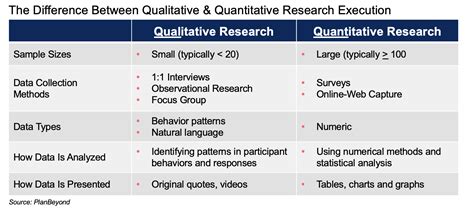 The Difference Between Qualitative & Quantitative Research Execution

| | Qualitative Research | Quantitative Research |
|---|---|---|
| Sample Sizes | • Small (typically < 20) | • Large (typically $\geq$ 100 |
| Data Collection Methods | • 1:1 Interviews • Observational Research • Focus Group | • Surveys • Online-Web Capture |
| Data Types | • Behavior patterns • Natural language | • Numeric |
| How Data Is Analyzed | • Identifying patterns in participant behaviors and responses | • Using numerical methods and statistical analysis |
| How Data Is Presented | • Original quotes, videos | • Tables, charts and graphs |

Source: PlanBeyond